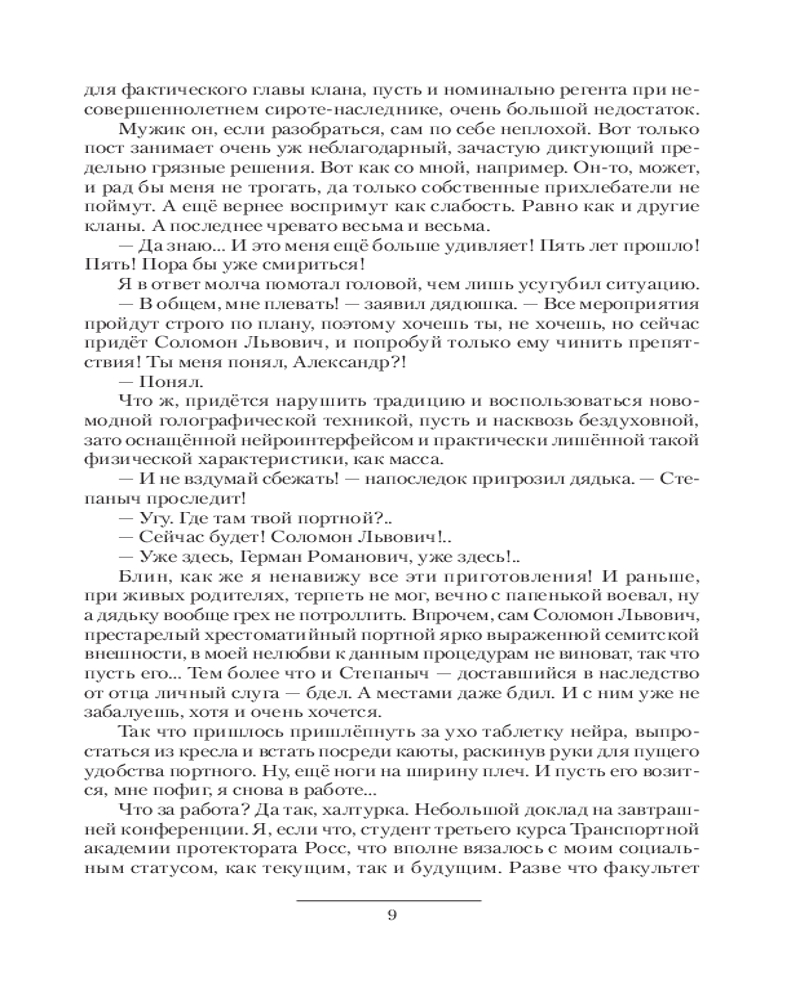 для фактического главы клана, пусть и номинально регента при несовершеннолетнем сироте-наследнике, очень большой недостаток.

Мужик он, если разобраться, сам по себе неплохой. Вот только пост занимает очень уж неблагодарный, зачастую диктующий предельно грязные решения. Вот как со мной, например. Он-то, может, и рад бы меня не трогать, да только собственные прихлебатели не поймут. А ещё вернее воспримут как слабость. Равно как и другие кланы. А последнее чревато весьма и весьма.

— Да знаю... И это меня ещё больше удивляет! Пять лет прошло! Пять! Пора бы уже смириться!

Я в ответ молча помотал головой, чем лишь усугубил ситуацию.

— В общем, мне плевать! — заявил дядюшка. — Все мероприятия пройдут строго по плану, поэтому хочешь ты, не хочешь, но сейчас придёт Соломон Львович, и попробуй только ему чинить препятствия! Ты меня понял, Александр?!

— Понял.

Что ж, придётся нарушить традицию и воспользоваться новомодной голографической техникой, пусть и насквозь бездуховной, зато оснащённой нейроинтерфейсом и практически лишённой такой физической характеристики, как масса.

— И не вздумай сбежать! — напоследок пригрозил дядька. — Степаныч проследит!

— Угу. Где там твой портной?..

— Сейчас будет! Соломон Львович!..

— Уже здесь, Герман Романович, уже здесь!..

Блин, как же я ненавижу все эти приготовления! И раньше, при живых родителях, терпеть не мог, вечно с папенькой воевал, ну а дядьку вообще грех не потроллить. Впрочем, сам Соломон Львович, престарелый хрестоматийный портной ярко выраженной семитской внешности, в моей нелюбви к данным процедурам не виноват, так что пусть его... Тем более что и Степаныч — доставшийся в наследство от отца личный слуга — бдел. А местами даже бдил. И с ним уже не забалуешь, хотя и очень хочется.

Так что пришлось пришлёпнуть за ухо таблетку нейра, выпростаться из кресла и встать посреди каюты, раскинув руки для пущего удобства портного. Ну, ещё ноги на ширину плеч. И пусть его возится, мне пофиг, я снова в работе...

Что за работа? Да так, халтурка. Небольшой доклад на завтрашней конференции. Я, если что, студент третьего курса Транспортной академии протектората Росс, что вполне вязалось с моим социальным статусом, как текущим, так и будущим. Разве что факультет

9